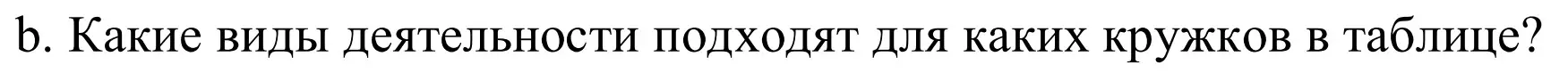 b. Какие виды деятельности подходят для каких кружков в таблице?